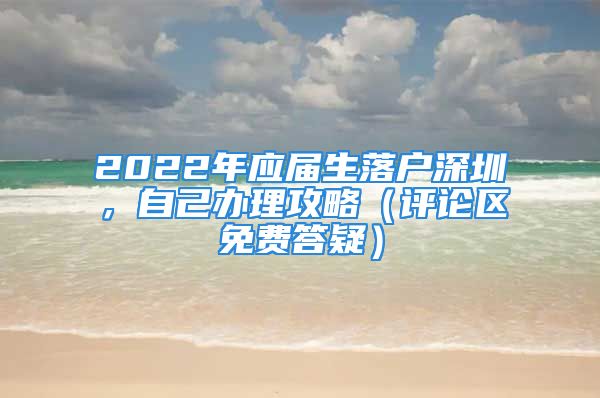 2022年应届生落户深圳，自己办理攻略（评论区免费答疑）